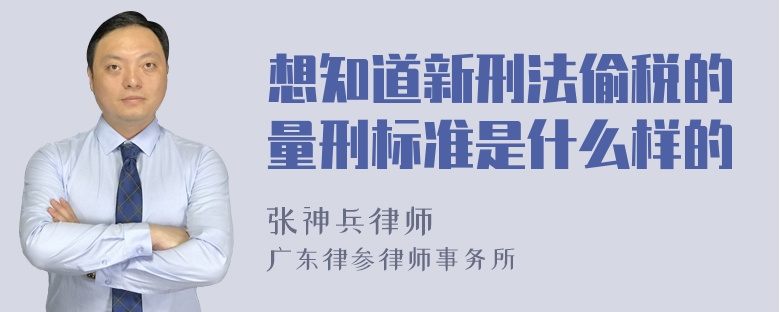 想知道新刑法偷税的量刑标准是什么样的

张神兵律师
广东律参律师事务所